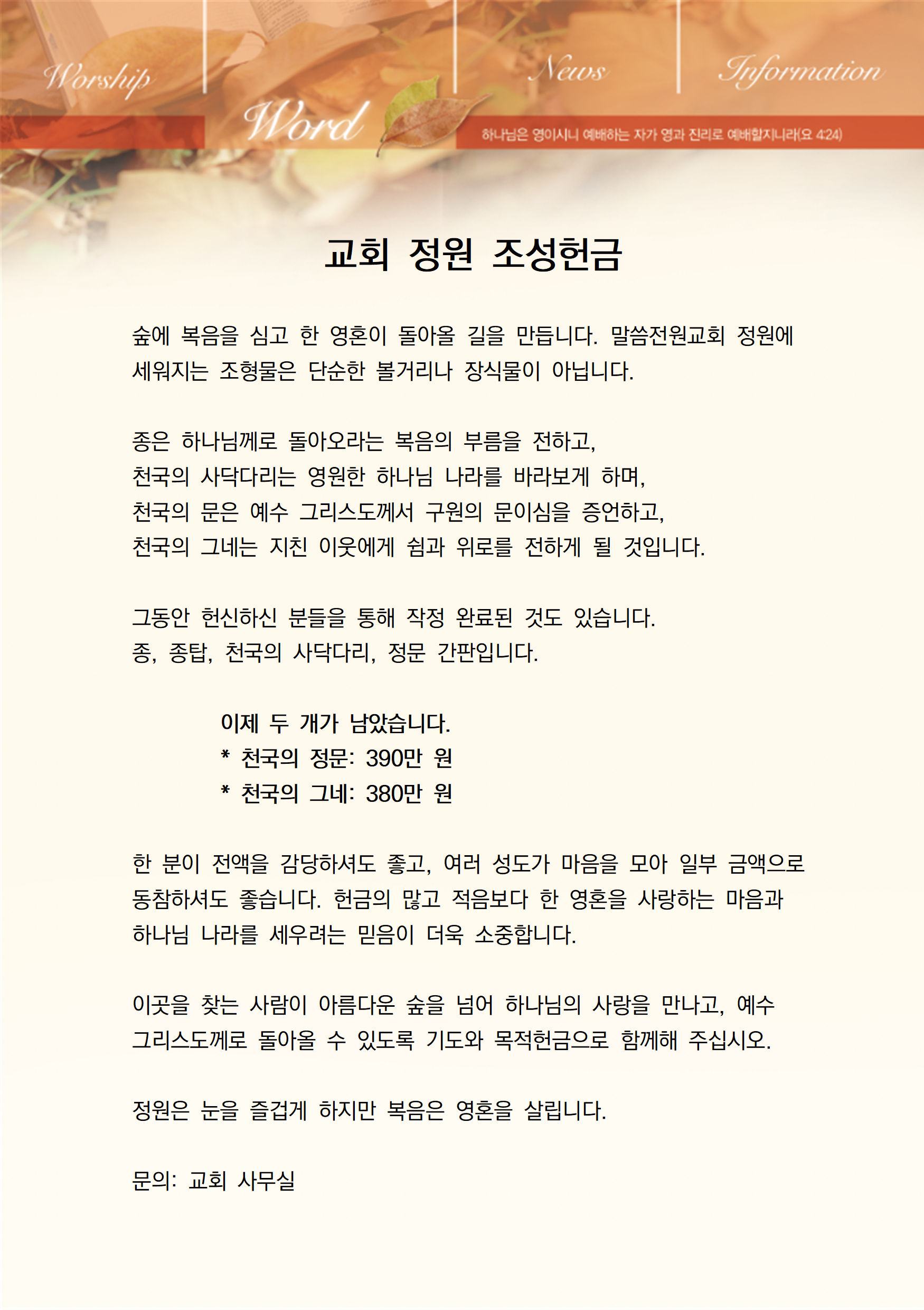 Worship

Word

News

Information

하나님은 영이시니 예배하는 자가 영과 진리로 예배할지니라(요 4:24)

교회 정원 조성헌금

숲에 복음을 심고 한 영혼이 돌아올 길을 만듭니다. 말씀전원교회 정원에 세워지는 조형물은 단순한 볼거리나 장식물이 아닙니다.

종은 하나님께로 돌아오라는 복음의 부름을 전하고,
천국의 사닥다리는 영원한 하나님 나라를 바라보게 하며,
천국의 문은 예수 그리스도께서 구원의 문이심을 증언하고,
천국의 그네는 지친 이웃에게 쉼과 위로를 전하게 될 것입니다.

그동안 헌신하신 분들을 통해 작정 완료된 것도 있습니다.
종, 종탑, 천국의 사닥다리, 정문 간판입니다.

이제 두 개가 남았습니다.
* 천국의 정문: 390만 원
* 천국의 그네: 380만 원

한 분이 전액을 감당하셔도 좋고, 여러 성도가 마음을 모아 일부 금액으로 동참하셔도 좋습니다. 헌금의 많고 적음보다 한 영혼을 사랑하는 마음과 하나님 나라를 세우려는 믿음이 더욱 소중합니다.

이곳을 찾는 사람이 아름다운 숲을 넘어 하나님의 사랑을 만나고, 예수 그리스도께로 돌아올 수 있도록 기도와 목적헌금으로 함께해 주십시오.

정원은 눈을 즐겁게 하지만 복음은 영혼을 살립니다.

문의: 교회 사무실